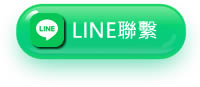 LINE

LINE聯繫